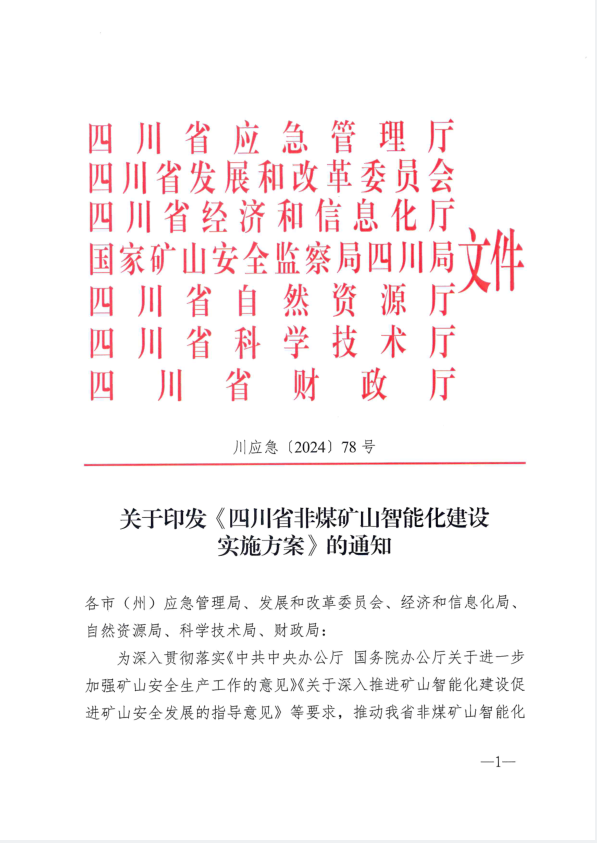 四川省应急管理厅
四川省发展和改革委员会
四川省经济和信息化厅
国家矿山安全监察局四川局
四川省自然资源厅
四川省科学技术厅
四川省财政厅
文件

川应急〔2024〕78号

关于印发《四川省非煤矿山智能化建设实施方案》的通知

各市（州）应急管理局、发展和改革委员会、经济和信息化局、自然资源局、科学技术局、财政局：

为深入贯彻落实《中共中央办公厅 国务院办公厅关于进一步加强矿山安全生产工作的意见》《关于深入推进矿山智能化建设促进矿山安全发展的指导意见》等要求，推动我省非煤矿山智能化

—1—